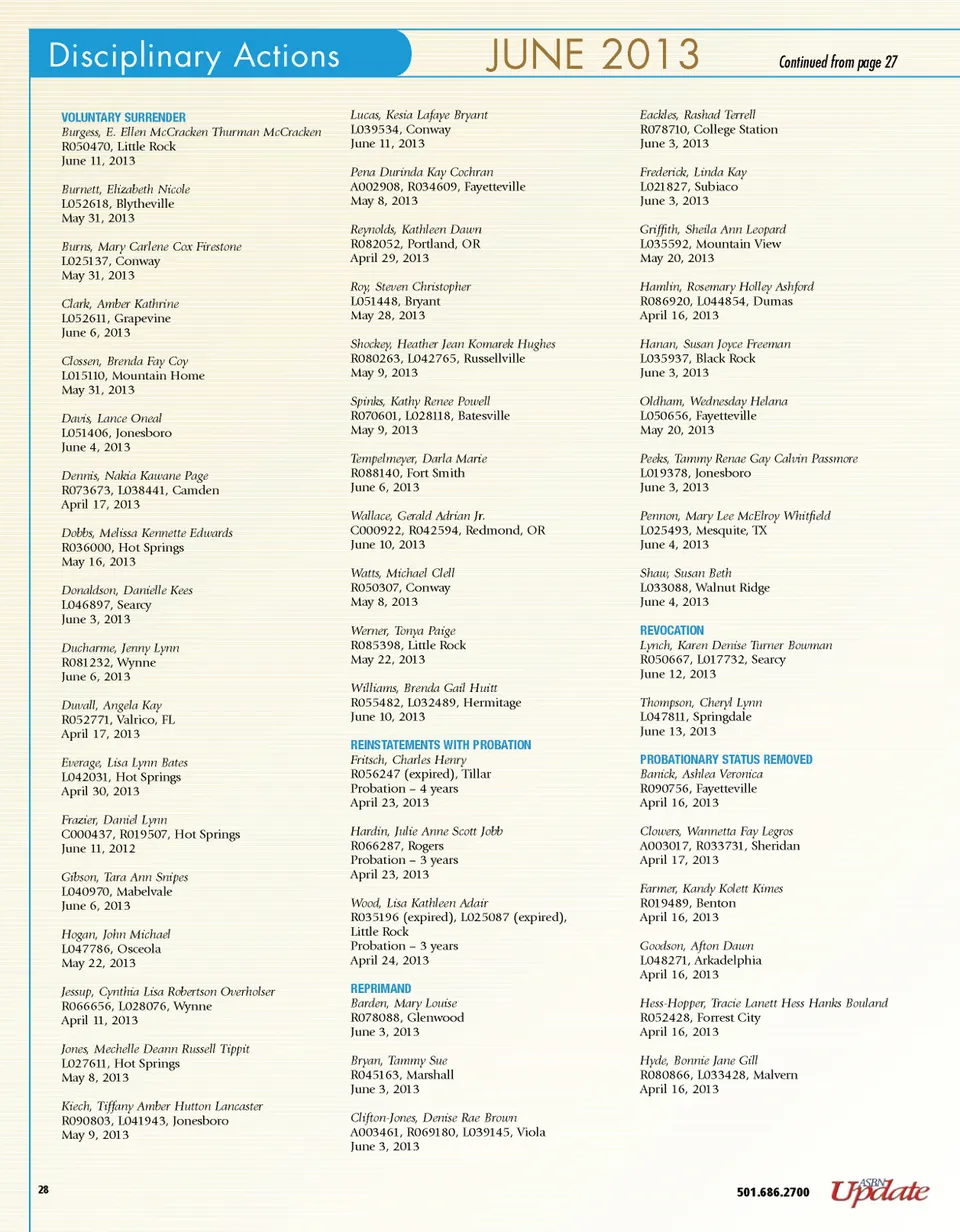 Disciplinary Actions JUNE 2013 Continued from page 27

VOLUNTARY SURRENDER
Burgess, E. Ellen McCracken Thurman McCracken
R050470, Little Rock
June 11, 2013

Burnett, Elizabeth Nicole
L052618, Blytheville
May 31, 2013

Burns, Mary Carlene Cox Firestone
L025137, Conway
May 31, 2013

Clark, Amber Kathrine
L052611, Grapevine
June 6, 2013

Clossen, Brenda Fay Coy
L015110, Mountain Home
May 31, 2013

Davis, Lance Oneal
L051406, Jonesboro
June 4, 2013

Dennis, Nakia Kawane Page
R073673, L038441, Camden
April 17, 2013

Dobbs, Melissa Kennette Edwards
R036000, Hot Springs
May 16, 2013

Donaldson, Danielle Kees
L046897, Searcy
June 3, 2013

Ducharme, Jenny Lynn
R081232, Wynne
June 6, 2013

Duvall, Angela Kay
R052771, Valrico, FL
April 17, 2013

Everage, Lisa Lynn Bates
L042031, Hot Springs
April 30, 2013

Frazier, Daniel Lynn
C000437, R019507, Hot Springs
June 11, 2012

Gibson, Tara Ann Snipes
L040970, Mabelvale
June 6, 2013

Hogan, John Michael
L047786, Osceola
May 22, 2013

Jessup, Cynthia Lisa Robertson Overholser
R066656, L028076, Wynne
April 11, 2013

Jones, Mechelle Deann Russell Tippit
L027611, Hot Springs
May 8, 2013

Kiech, Tiffany Amber Hutton Lancaster
R090803, L041943, Jonesboro
May 9, 2013

Lucas, Kesia Lafaye Bryant
L039534, Conway
June 11, 2013

Pena Durinda Kay Cochran
A002908, R034609, Fayetteville
May 8, 2013

Reynolds, Kathleen Dawn
R082052, Portland, OR
April 29, 2013

Roy, Steven Christopher
L051448, Bryant
May 28, 2013

Shockey, Heather Jean Komarek Hughes
R080263, L042765, Russellville
May 9, 2013

Spinks, Kathy Renee Powell
R070601, L028118, Batesville
May 9, 2013

Tempelmeyer, Darla Marie
R088140, Fort Smith
June 6, 2013

Wallace, Gerald Adrian Jr.
C000922, R042594, Redmond, OR
June 10, 2013

Watts, Michael Clell
R050307, Conway
May 8, 2013

Werner, Tonya Paige
R085398, Little Rock
May 22, 2013

Williams, Brenda Gail Huitt
R055482, L032489, Hermitage
June 10, 2013

REINSTATEMENTS WITH PROBATION
Fritsch, Charles Henry
R056247 (expired), Tillar
Probation – 4 years
April 23, 2013

Hardin, Julie Anne Scott Jobb
R066287, Rogers
Probation – 3 years
April 23, 2013

Wood, Lisa Kathleen Adair
R035196 (expired), L025087 (expired), Little Rock
Probation – 3 years
April 24, 2013

REPRIMAND
Barden, Mary Louise
R078088, Glenwood
June 3, 2013

Bryan, Tammy Sue
R045163, Marshall
June 3, 2013

Clifton-Jones, Denise Rae Brown
A003461, R069180, L039145, Viola
June 3, 2013

Eackles, Rashad Terrell
R078710, College Station
June 3, 2013

Frederick, Linda Kay
L021827, Subiaco
June 3, 2013

Griffith, Sheila Ann Leopard
L035592, Mountain View
May 20, 2013

Hamlin, Rosemary Holley Ashford
R086920, L044854, Dumas
April 16, 2013

Hanan, Susan Joyce Freeman
L035937, Black Rock
June 3, 2013

Oldham, Wednesday Helana
L050656, Fayetteville
May 20, 2013

Peeks, Tammy Renae Gay Calvin Passmore
L019378, Jonesboro
June 3, 2013

Pennon, Mary Lee McElroy Whitfield
L025493, Mesquite, TX
June 4, 2013

Shaw, Susan Beth
L033088, Walnut Ridge
June 4, 2013

REVOCATION
Lynch, Karen Denise Turner Bowman
R050667, L017732, Searcy
June 12, 2013

Thompson, Cheryl Lynn
L047811, Springdale
June 13, 2013

PROBATIONARY STATUS REMOVED
Banick, Ashlea Veronica
R090756, Fayetteville
April 16, 2013

Clowers, Wannetta Fay Legros
A003017, R033731, Sheridan
April 17, 2013

Farmer, Kandy Kolett Kimes
R019489, Benton
April 16, 2013

Goodson, Afton Dawn
L048271, Arkadelphia
April 16, 2013

Hess-Hopper, Tracie Lanett Hess Hanks Bouland
R052428, Forrest City
April 16, 2013

Hyde, Bonnie Jane Gill
R080866, L033428, Malvern
April 16, 2013

28

501.686.2700 ASBN Update